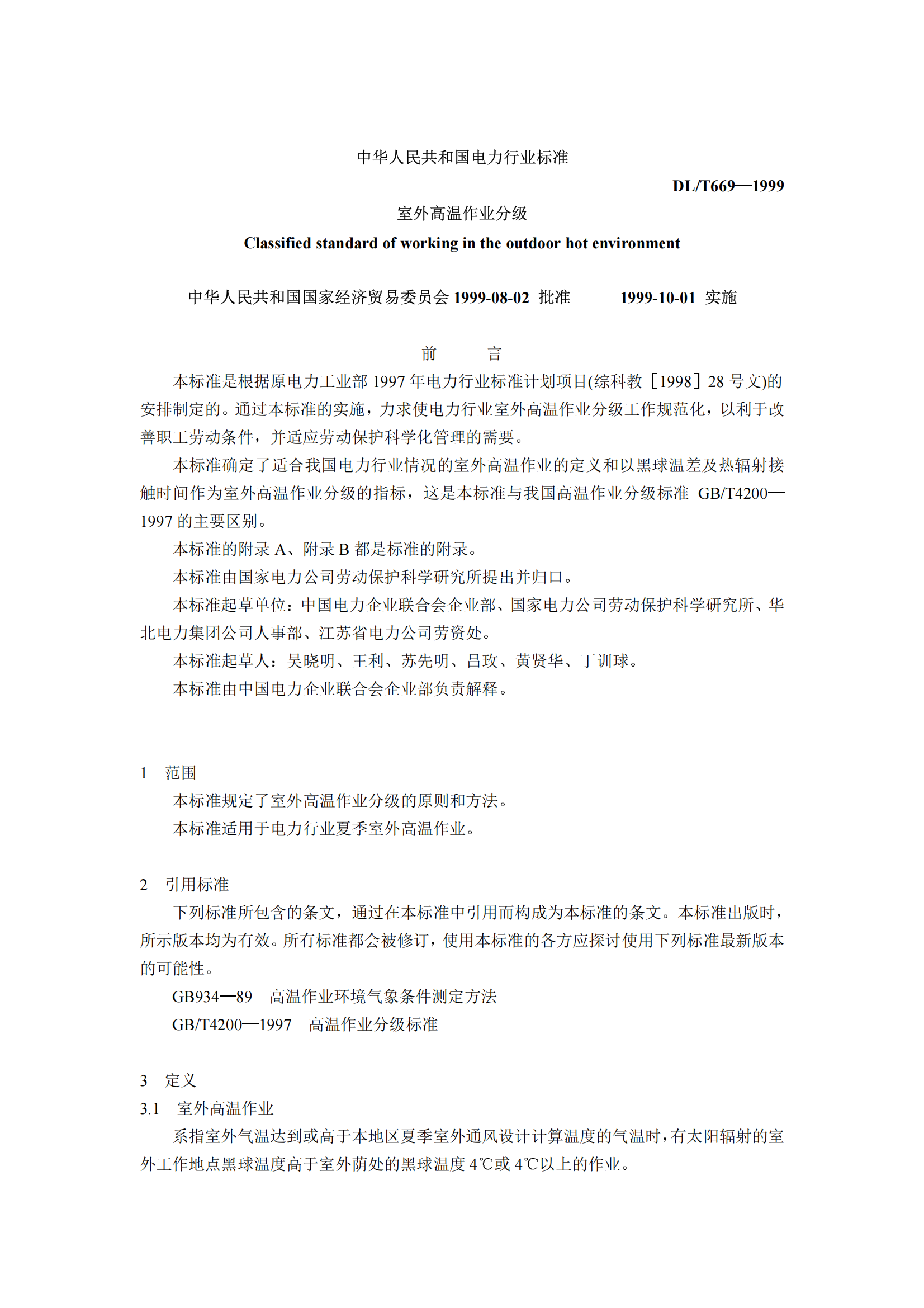 中华人民共和国电力行业标准

DL/T669—1999

室外高温作业分级

Classified standard of working in the outdoor hot environment

中华人民共和国国家经济贸易委员会 1999-08-02 批准　　1999-10-01 实施

前　　言

本标准是根据原电力工业部 1997 年电力行业标准计划项目(综科教［1998］28 号文)的安排制定的。通过本标准的实施，力求使电力行业室外高温作业分级工作规范化，以利于改善职工劳动条件，并适应劳动保护科学化管理的需要。

本标准确定了适合我国电力行业情况的室外高温作业的定义和以黑球温差及热辐射接触时间作为室外高温作业分级的指标，这是本标准与我国高温作业分级标准 GB/T4200—1997 的主要区别。

本标准的附录 A、附录 B 都是标准的附录。

本标准由国家电力公司劳动保护科学研究所提出并归口。

本标准起草单位：中国电力企业联合会企业部、国家电力公司劳动保护科学研究所、华北电力集团公司人事部、江苏省电力公司劳资处。

本标准起草人：吴晓明、王利、苏先明、吕玫、黄贤华、丁训球。

本标准由中国电力企业联合会企业部负责解释。

1　范围

本标准规定了室外高温作业分级的原则和方法。

本标准适用于电力行业夏季室外高温作业。

2　引用标准

下列标准所包含的条文，通过在本标准中引用而构成为本标准的条文。本标准出版时，所示版本均为有效。所有标准都会被修订，使用本标准的各方应探讨使用下列标准最新版本的可能性。

GB934—89　高温作业环境气象条件测定方法

GB/T4200—1997　高温作业分级标准

3　定义

3.1　室外高温作业

系指室外气温达到或高于本地区夏季室外通风设计计算温度的气温时，有太阳辐射的室外工作地点黑球温度高于室外荫处的黑球温度 4℃或 4℃以上的作业。